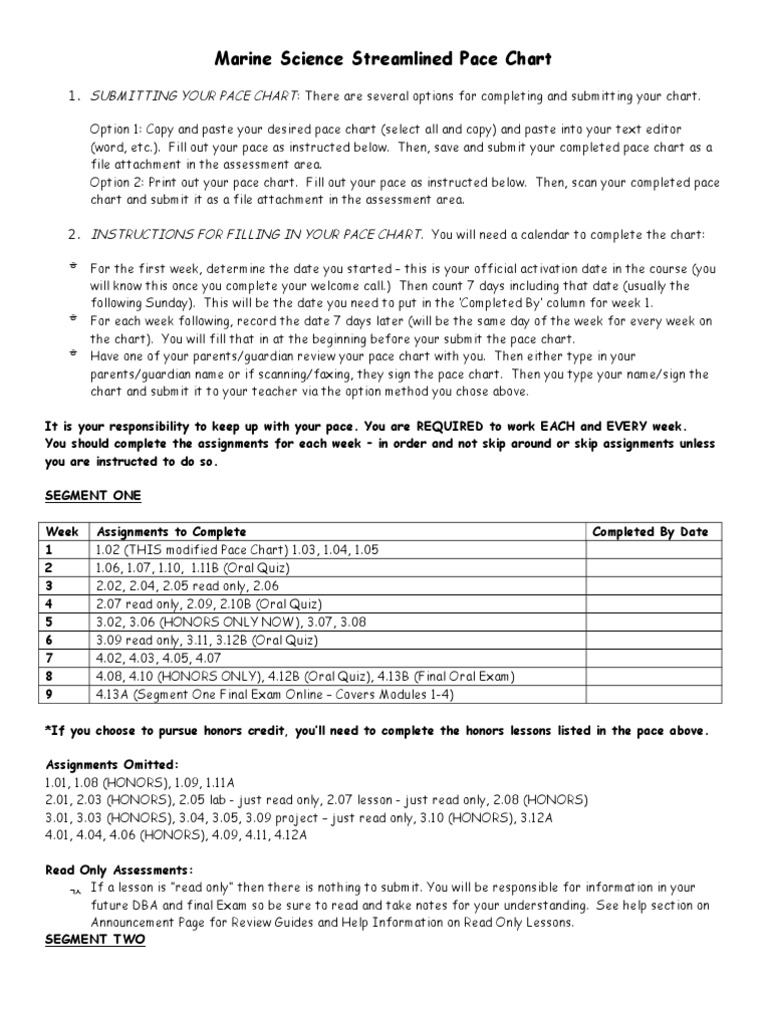 Marine Science Streamlined Pace Chart

1. SUBMITTING YOUR PACE CHART: There are several options for completing and submitting your chart.

Option 1: Copy and paste your desired pace chart (select all and copy) and paste into your text editor (word, etc.). Fill out your pace as instructed below. Then, save and submit your completed pace chart as a file attachment in the assessment area.
Option 2: Print out your pace chart. Fill out your pace as instructed below. Then, scan your completed pace chart and submit it as a file attachment in the assessment area.

2. INSTRUCTIONS FOR FILLING IN YOUR PACE CHART. You will need a calendar to complete the chart:

For the first week, determine the date you started – this is your official activation date in the course (you will know this once you complete your welcome call.) Then count 7 days including that date (usually the following Sunday). This will be the date you need to put in the 'Completed By' column for week 1.
For each week following, record the date 7 days later (will be the same day of the week for every week on the chart). You will fill that in at the beginning before your submit the pace chart.
Have one of your parents/guardian review your pace chart with you. Then either type in your parents/guardian name or if scanning/faxing, they sign the pace chart. Then you type your name/sign the chart and submit it to your teacher via the option method you chose above.

It is your responsibility to keep up with your pace. You are REQUIRED to work EACH and EVERY week. You should complete the assignments for each week – in order and not skip around or skip assignments unless you are instructed to do so.

SEGMENT ONE

| Week | Assignments to Complete | Completed By Date |
|---|---|---|
| 1 | 1.02 (THIS modified Pace Chart) 1.03, 1.04, 1.05 | |
| 2 | 1.06, 1.07, 1.10, 1.11B (Oral Quiz) | |
| 3 | 2.02, 2.04, 2.05 read only, 2.06 | |
| 4 | 2.07 read only, 2.09, 2.10B (Oral Quiz) | |
| 5 | 3.02, 3.06 (HONORS ONLY NOW), 3.07, 3.08 | |
| 6 | 3.09 read only, 3.11, 3.12B (Oral Quiz) | |
| 7 | 4.02, 4.03, 4.05, 4.07 | |
| 8 | 4.08, 4.10 (HONORS ONLY), 4.12B (Oral Quiz), 4.13B (Final Oral Exam) | |
| 9 | 4.13A (Segment One Final Exam Online – Covers Modules 1-4) | |

*If you choose to pursue honors credit, you'll need to complete the honors lessons listed in the pace above.

Assignments Omitted:
1.01, 1.08 (HONORS), 1.09, 1.11A
2.01, 2.03 (HONORS), 2.05 lab - just read only, 2.07 lesson - just read only, 2.08 (HONORS)
3.01, 3.03 (HONORS), 3.04, 3.05, 3.09 project – just read only, 3.10 (HONORS), 3.12A
4.01, 4.04, 4.06 (HONORS), 4.09, 4.11, 4.12A

Read Only Assessments:
If a lesson is "read only" then there is nothing to submit. You will be responsible for information in your future DBA and final Exam so be sure to read and take notes for your understanding. See help section on Announcement Page for Review Guides and Help Information on Read Only Lessons.

SEGMENT TWO